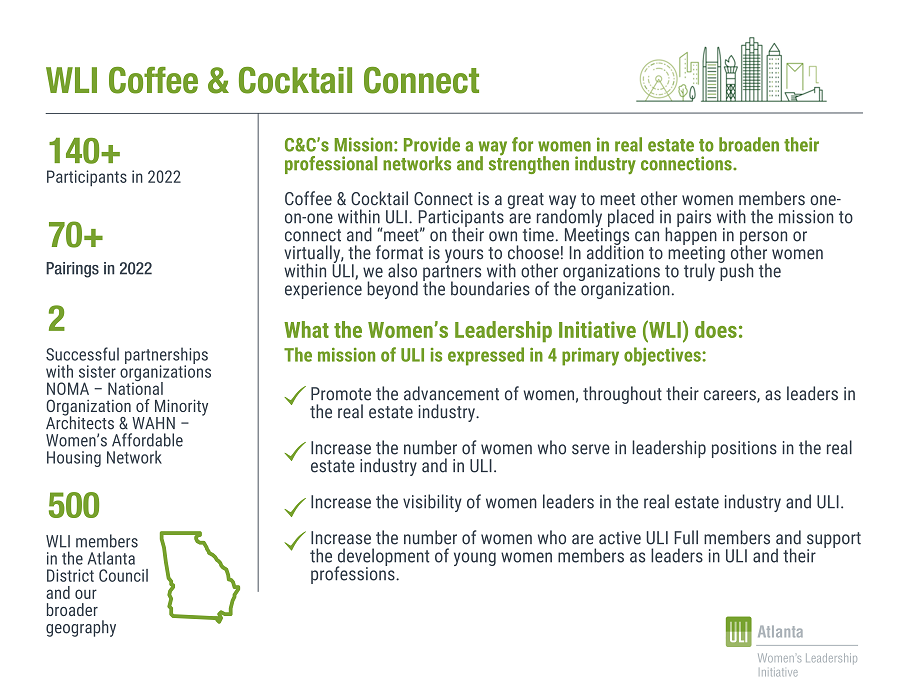 WLI Coffee & Cocktail Connect

140+
Participants in 2022

70+
Pairings in 2022

2
Successful partnerships with sister organizations NOMA – National Organization of Minority Architects & WAHN – Women's Affordable Housing Network

500
WLI members in the Atlanta District Council and our broader geography

C&C's Mission: Provide a way for women in real estate to broaden their professional networks and strengthen industry connections.

Coffee & Cocktail Connect is a great way to meet other women members one-on-one within ULI. Participants are randomly placed in pairs with the mission to connect and "meet" on their own time. Meetings can happen in person or virtually, the format is yours to choose! In addition to meeting other women within ULI, we also partners with other organizations to truly push the experience beyond the boundaries of the organization.

What the Women's Leadership Initiative (WLI) does:
The mission of ULI is expressed in 4 primary objectives:

Promote the advancement of women, throughout their careers, as leaders in the real estate industry.

Increase the number of women who serve in leadership positions in the real estate industry and in ULI.

Increase the visibility of women leaders in the real estate industry and ULI.

Increase the number of women who are active ULI Full members and support the development of young women members as leaders in ULI and their professions.

ULI Atlanta
Women's Leadership Initiative